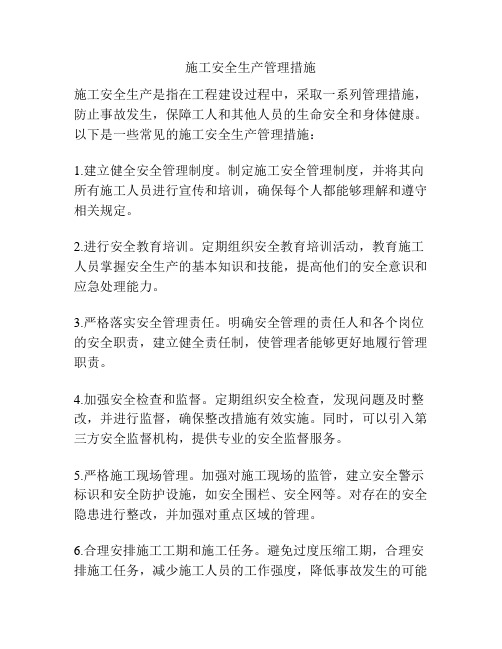 施工安全生产管理措施

施工安全生产是指在工程建设过程中，采取一系列管理措施，防止事故发生，保障工人和其他人员的生命安全和身体健康。以下是一些常见的施工安全生产管理措施：

1.建立健全安全管理制度。制定施工安全管理制度，并将其向所有施工人员进行宣传和培训，确保每个人都能够理解和遵守相关规定。

2.进行安全教育培训。定期组织安全教育培训活动，教育施工人员掌握安全生产的基本知识和技能，提高他们的安全意识和应急处理能力。

3.严格落实安全管理责任。明确安全管理的责任人和各个岗位的安全职责，建立健全责任制，使管理者能够更好地履行管理职责。

4.加强安全检查和监督。定期组织安全检查，发现问题及时整改，并进行监督，确保整改措施有效实施。同时，可以引入第三方安全监督机构，提供专业的安全监督服务。

5.严格施工现场管理。加强对施工现场的监管，建立安全警示标识和安全防护设施，如安全围栏、安全网等。对存在的安全隐患进行整改，并加强对重点区域的管理。

6.合理安排施工工期和施工任务。避免过度压缩工期，合理安排施工任务，减少施工人员的工作强度，降低事故发生的可能